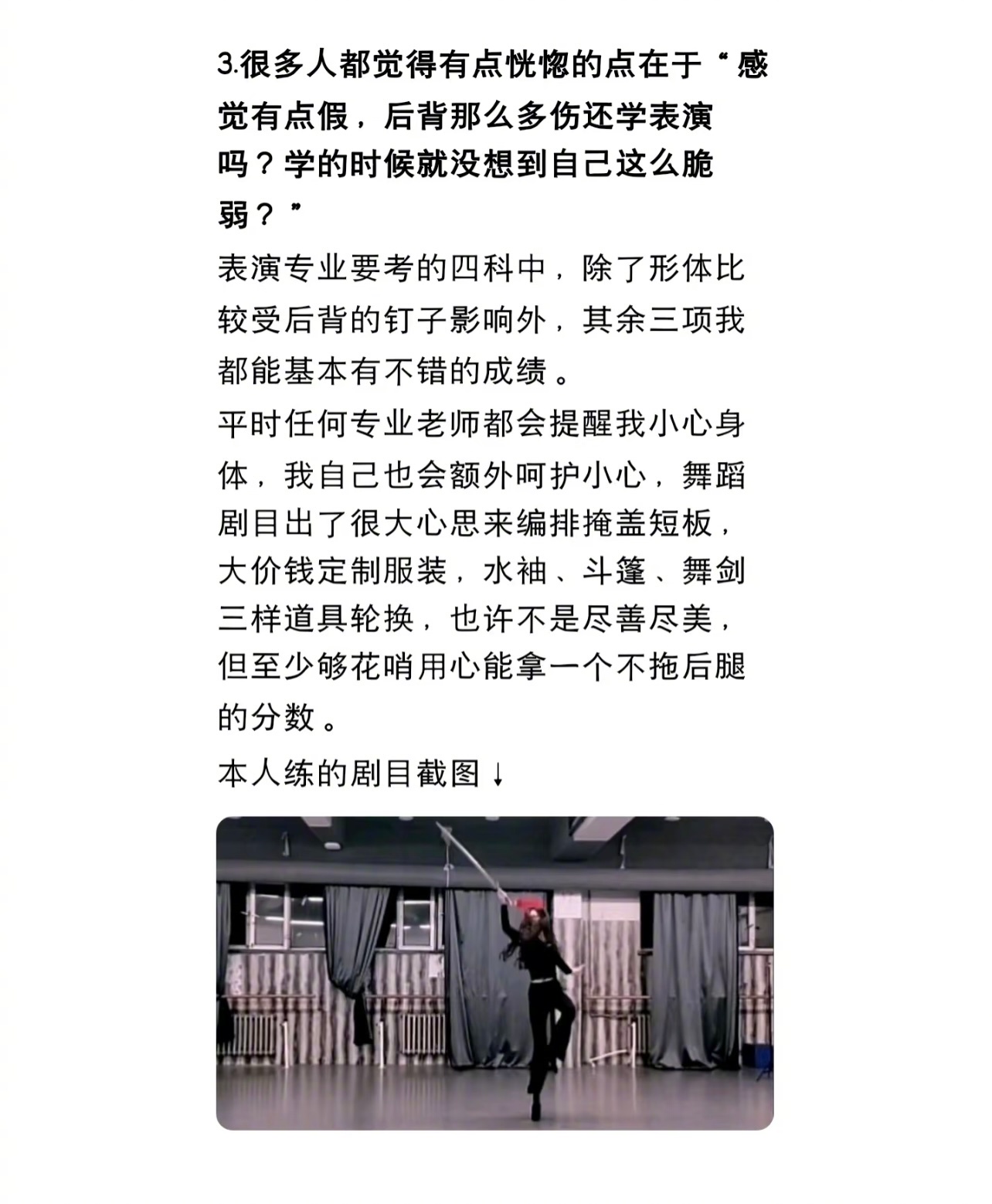 3.很多人都觉得有点恍惚的点在于“感觉有点假，后背那么多伤还学表演吗？学的时候就没想到自己这么脆弱？”

表演专业要考的四科中，除了形体比较受后背的钉子影响外，其余三项我都能基本有不错的成绩。

平时任何专业老师都会提醒我小心身体，我自己也会额外呵护小心，舞蹈剧目出了很大心思来编排掩盖短板，大价钱定制服装，水袖、斗篷、舞剑三样道具轮换，也许不是尽善尽美，但至少够花哨用心能拿一个不拖后腿的分数。

本人练的剧目截图↓